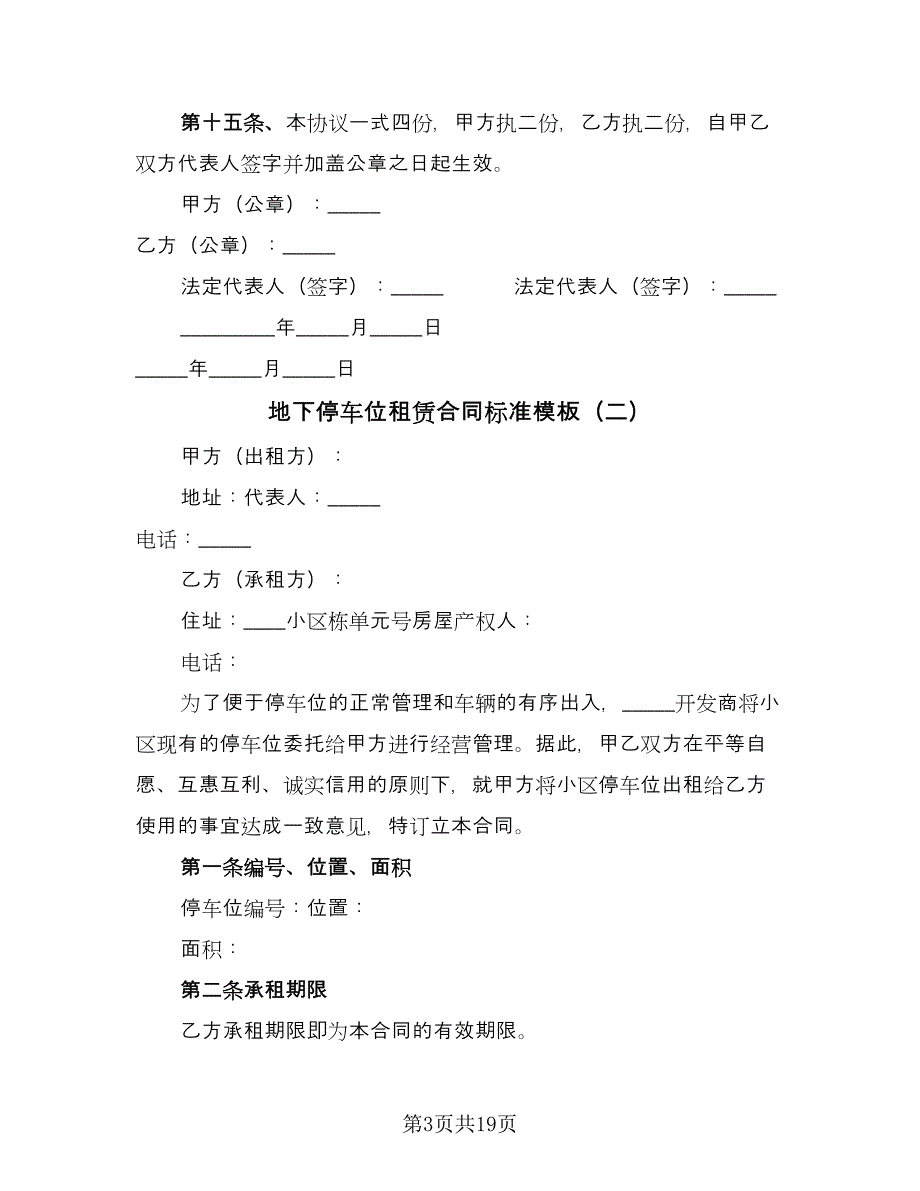 第十五条、本协议一式四份，甲方执二份，乙方执二份，自甲乙双方代表人签字并加盖公章之日起生效。

甲方（公章）：_____

乙方（公章）：_____

法定代表人（签字）：_____　　法定代表人（签字）：_____

_________年_____月_____日

_____年_____月_____日

地下停车位租赁合同标准模板（二）

甲方（出租方）：

地址：代表人：_____

电话：_____

乙方（承租方）：

住址：____小区栋单元号房屋产权人：

电话：

为了便于停车位的正常管理和车辆的有序出入，_____开发商将小区现有的停车位委托给甲方进行经营管理。据此，甲乙双方在平等自愿、互惠互利、诚实信用的原则下，就甲方将小区停车位出租给乙方使用的事宜达成一致意见，特订立本合同。

第一条编号、位置、面积

停车位编号：位置：

面积：

第二条承租期限

乙方承租期限即为本合同的有效期限。

第3页共19页